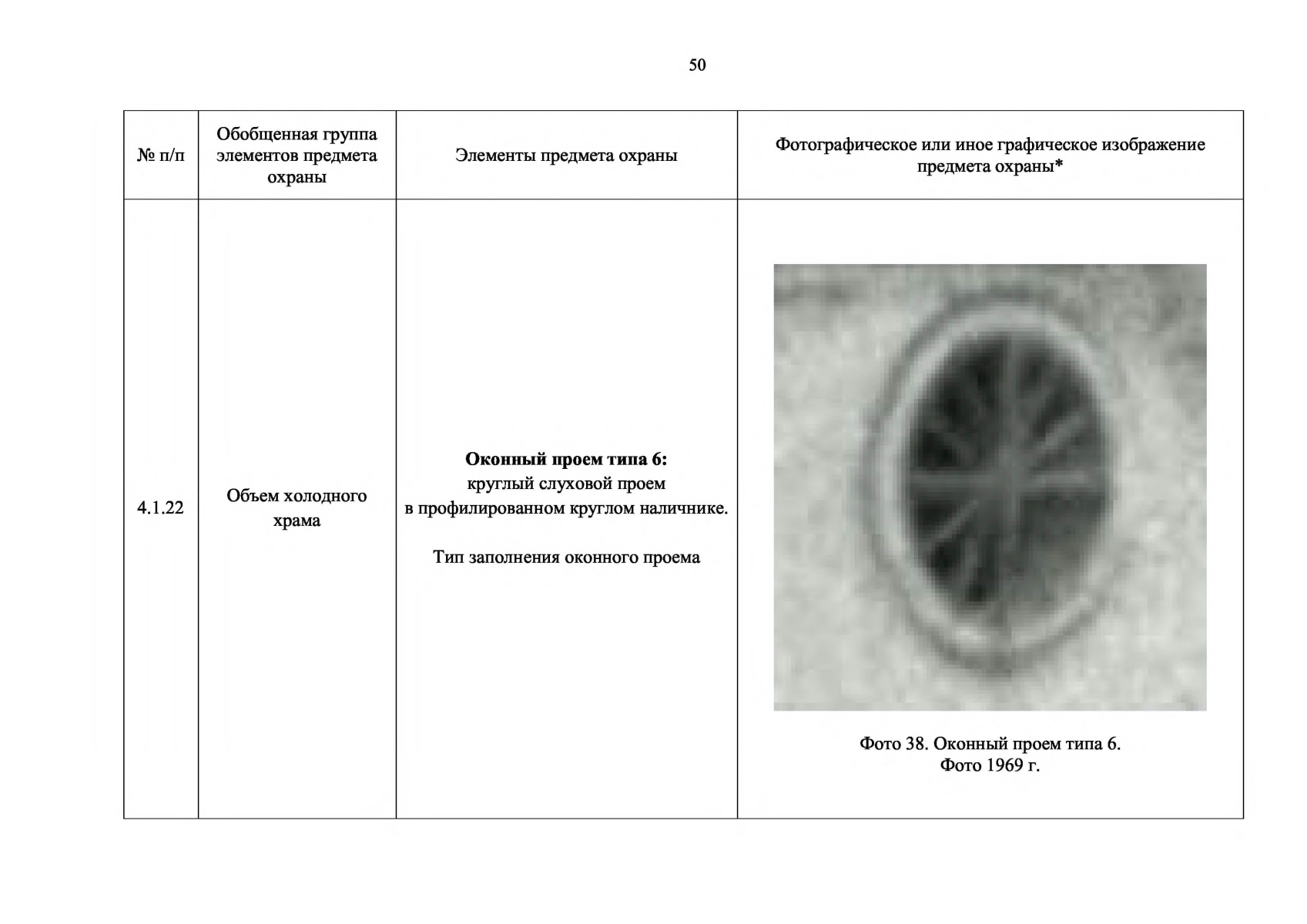 50

| № п/п | Обобщенная группа элементов предмета охраны | Элементы предмета охраны | Фотографическое или иное графическое изображение предмета охраны* |
|---|---|---|---|
| 4.1.22 | Объем холодного храма | Оконный проем типа 6: круглый слуховой проем в профилированном круглом наличнике. Тип заполнения оконного проема | Фото 38. Оконный проем типа 6. Фото 1969 г. |